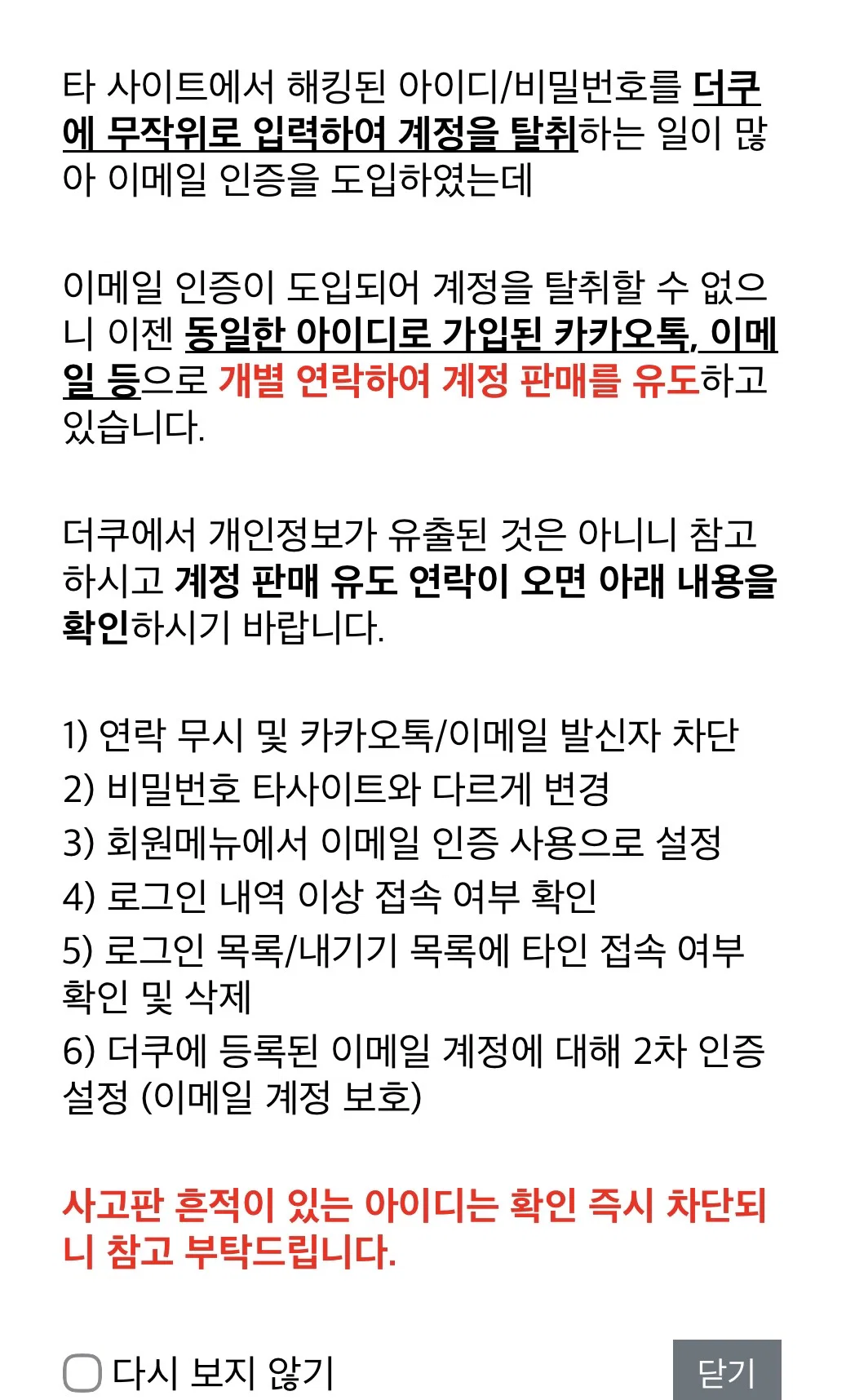 타 사이트에서 해킹된 아이디/비밀번호를 더쿠에 무작위로 입력하여 계정을 탈취하는 일이 많아 이메일 인증을 도입하였는데

이메일 인증이 도입되어 계정을 탈취할 수 없으니 이젠 동일한 아이디로 가입된 카카오톡, 이메일 등으로 개별 연락하여 계정 판매를 유도하고 있습니다.

더쿠에서 개인정보가 유출된 것은 아니니 참고하시고 계정 판매 유도 연락이 오면 아래 내용을 확인하시기 바랍니다.

1) 연락 무시 및 카카오톡/이메일 발신자 차단
2) 비밀번호 타사이트와 다르게 변경
3) 회원메뉴에서 이메일 인증 사용으로 설정
4) 로그인 내역 이상 접속 여부 확인
5) 로그인 목록/내기기 목록에 타인 접속 여부 확인 및 삭제
6) 더쿠에 등록된 이메일 계정에 대해 2차 인증 설정 (이메일 계정 보호)

사고판 흔적이 있는 아이디는 확인 즉시 차단되니 참고 부탁드립니다.

다시 보지 않기
닫기